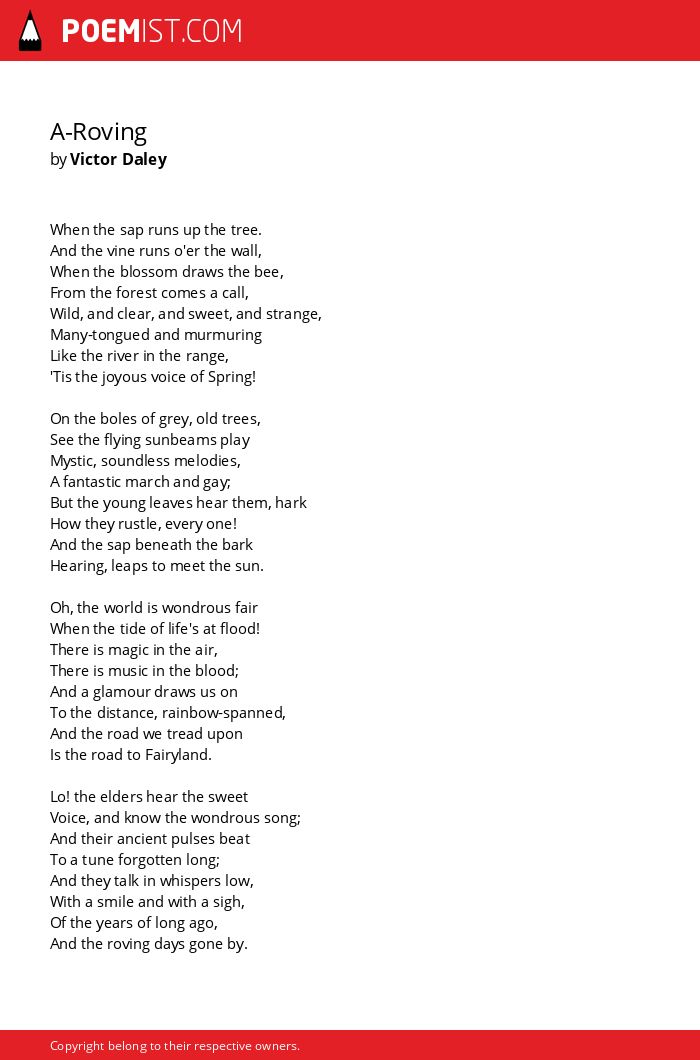 POEMIST.COM

A-Roving
by Victor Daley

When the sap runs up the tree.
And the vine runs o'er the wall,
When the blossom draws the bee,
From the forest comes a call,
Wild, and clear, and sweet, and strange,
Many-tongued and murmuring
Like the river in the range,
'Tis the joyous voice of Spring!

On the boles of grey, old trees,
See the flying sunbeams play
Mystic, soundless melodies,
A fantastic march and gay;
But the young leaves hear them, hark
How they rustle, every one!
And the sap beneath the bark
Hearing, leaps to meet the sun.

Oh, the world is wondrous fair
When the tide of life's at flood!
There is magic in the air,
There is music in the blood;
And a glamour draws us on
To the distance, rainbow-spanned,
And the road we tread upon
Is the road to Fairyland.

Lo! the elders hear the sweet
Voice, and know the wondrous song;
And their ancient pulses beat
To a tune forgotten long;
And they talk in whispers low,
With a smile and with a sigh,
Of the years of long ago,
And the roving days gone by.

Copyright belong to their respective owners.